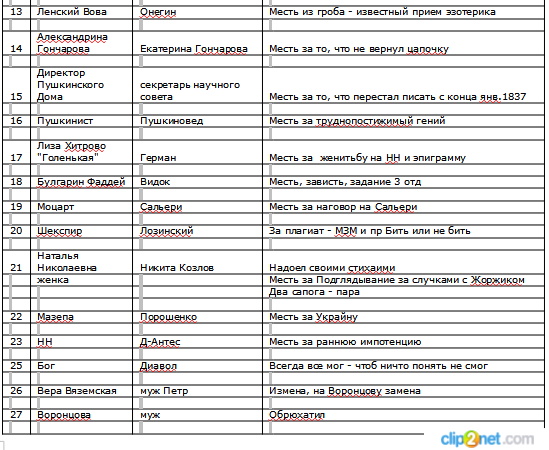 | 13 | Ленский Вова | Онегин | Месть из гроба - известный прием эзотерика |
|---|---|---|---|
| 14 | Александрина Гончарова | Екатерина Гончарова | Месть за то, что не вернул цапочку |
| 15 | Директор Пушкинского Дома | секретарь научного совета | Месть за то, что перестал писать с конца янв.1837 |
| 16 | Пушкинист | Пушкиновед | Месть за труднопостижимый гений |
| 17 | Лиза Хитрово "Голенькая" | Герман | Месть за женитьбу на НН и эпиграмму |
| 18 | Булгарин Фаддей | Видок | Месть, зависть, задание 3 отд |
| 19 | Моцарт | Сальери | Месть за наговор на Сальери |
| 20 | Шекспир | Лозинский | За плагиат - МЗМ и пр Бить или не бить |
| 21 | Наталья Николаевна | Никита Козлов | Надоел своими стихаими |
| | женка | | Месть за Подглядывание за случками с Жоржиком |
| | | | Два сапога - пара |
| 22 | Мазепа | Порошенко | Месть за Украйну |
| 23 | НН | Д-Антес | Месть за раннюю импотенцию |
| 25 | Бог | Диавол | Всегда все мог - чтоб ничто понять не смог |
| 26 | Вера Вяземская | муж Петр | Измена, на Воронцову замена |
| 27 | Воронцова | муж | Обрюхатил |

clip2net.com